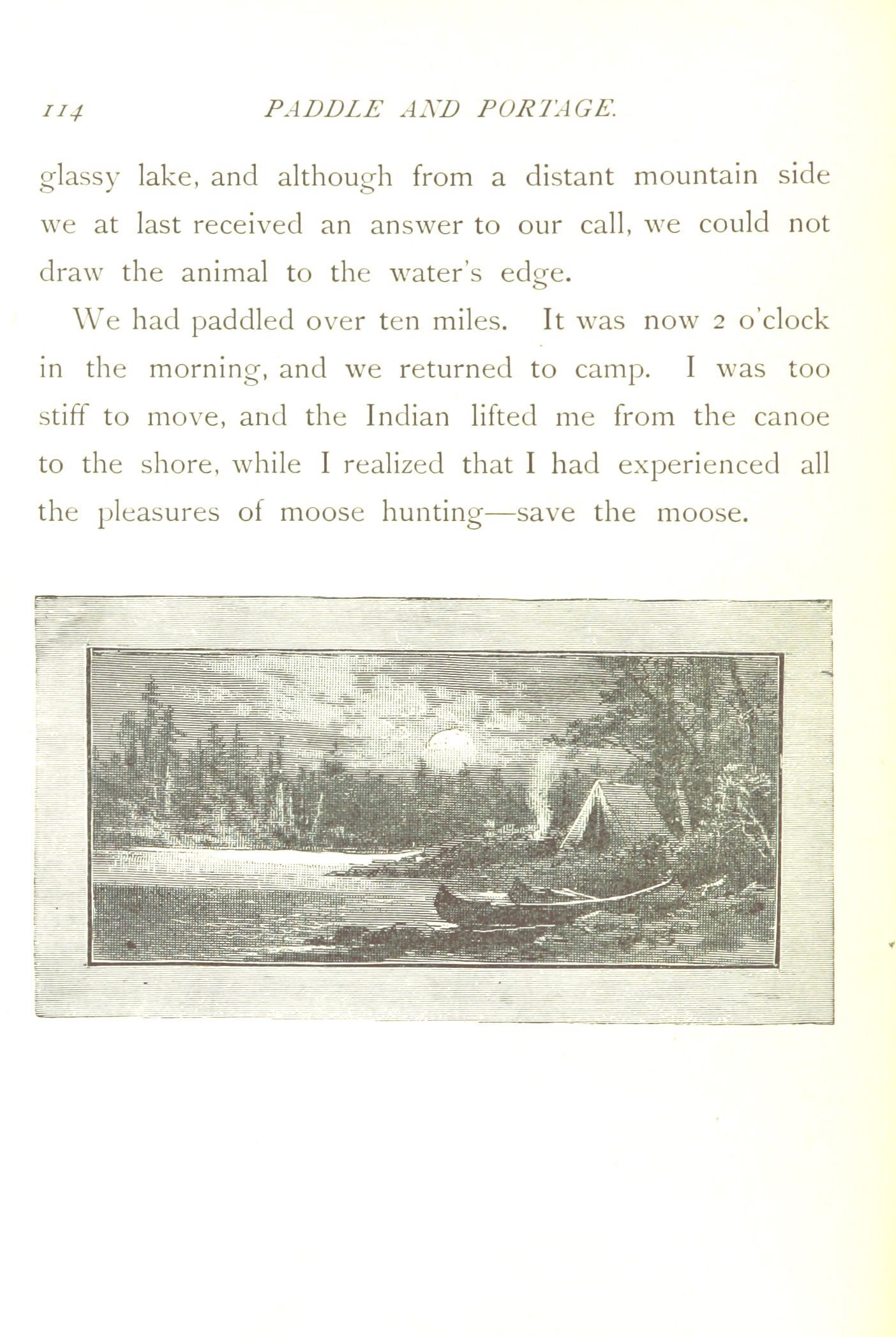 114 PADDLE AND PORTAGE.

glassy lake, and although from a distant mountain side we at last received an answer to our call, we could not draw the animal to the water's edge.

We had paddled over ten miles. It was now 2 o'clock in the morning, and we returned to camp. I was too stiff to move, and the Indian lifted me from the canoe to the shore, while I realized that I had experienced all the pleasures of moose hunting—save the moose.